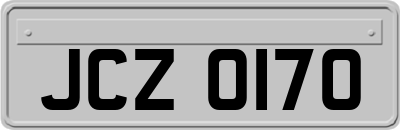 JCZ 0170